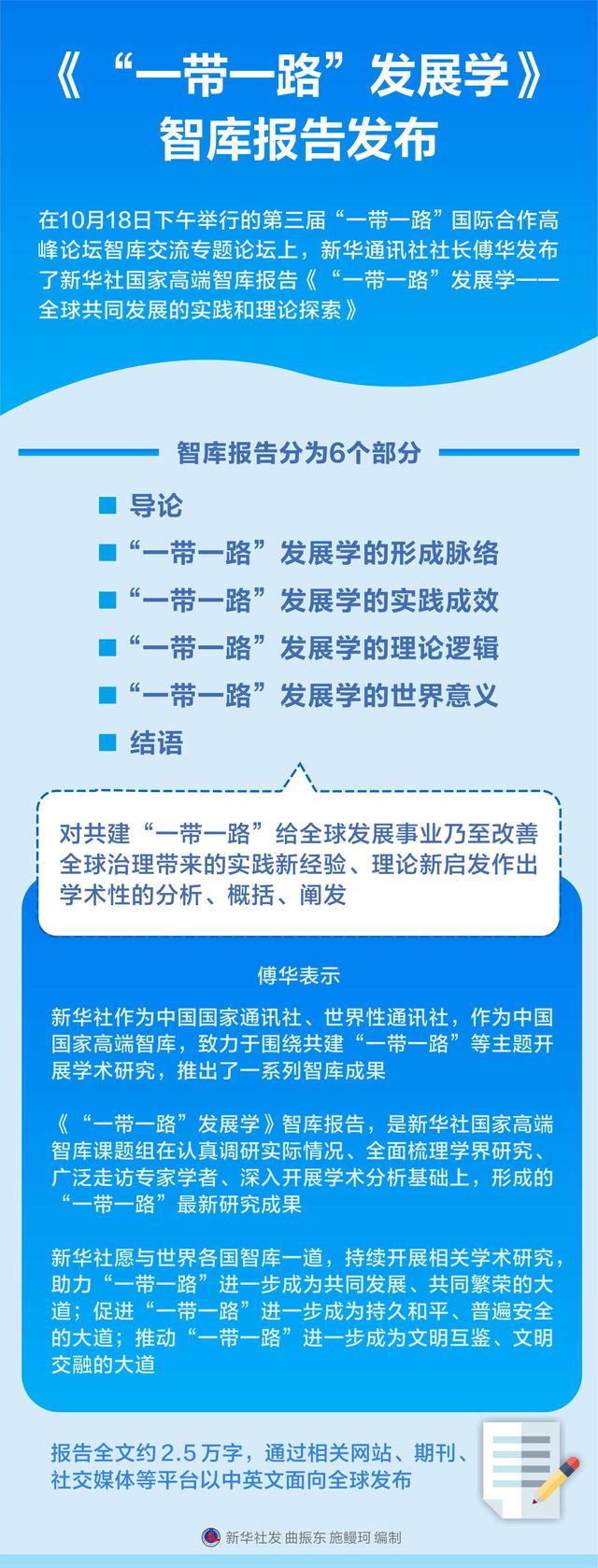 《“一带一路”发展学》智库报告发布

在10月18日下午举行的第三届“一带一路”国际合作高峰论坛智库交流专题论坛上，新华通讯社社长傅华发布了新华社国家高端智库报告《“一带一路”发展学——全球共同发展的实践和理论探索》

智库报告分为6个部分

导论

“一带一路”发展学的形成脉络

“一带一路”发展学的实践成效

“一带一路”发展学的理论逻辑

“一带一路”发展学的世界意义

结语

对共建“一带一路”给全球发展事业乃至改善全球治理带来的实践新经验、理论新启发作出学术性的分析、概括、阐发

傅华表示

新华社作为中国国家通讯社、世界性通讯社，作为中国国家高端智库，致力于围绕共建“一带一路”等主题开展学术研究，推出了一系列智库成果

《“一带一路”发展学》智库报告，是新华社国家高端智库课题组在认真调研实际情况、全面梳理学界研究、广泛走访专家学者、深入开展学术分析基础上，形成的“一带一路”最新研究成果

新华社愿与世界各国智库一道，持续开展相关学术研究，助力“一带一路”进一步成为共同发展、共同繁荣的大道；促进“一带一路”进一步成为持久和平、普遍安全的大道；推动“一带一路”进一步成为文明互鉴、文明交融的大道

报告全文约2.5万字，通过相关网站、期刊、社交媒体等平台以中英文面向全球发布

新华社发 曲振东 施鳗珂 编制